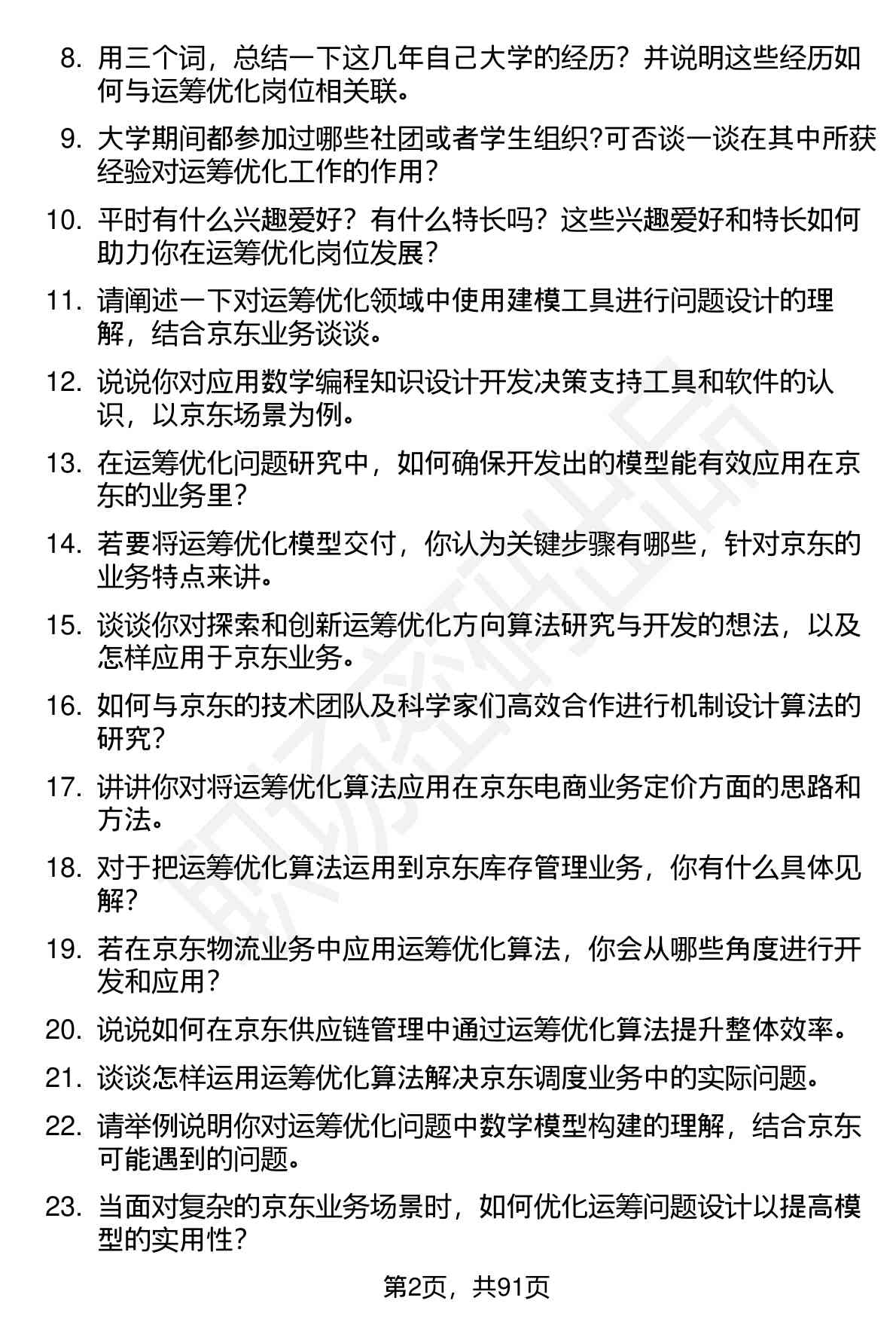 8. 用三个词，总结一下这几年自己大学的经历？并说明这些经历如何与运筹优化岗位相关联。

9. 大学期间都参加过哪些社团或者学生组织?可否谈一谈在其中所获经验对运筹优化工作的作用？

10. 平时有什么兴趣爱好？有什么特长吗？这些兴趣爱好和特长如何助力你在运筹优化岗位发展？

11. 请阐述一下对运筹优化领域中使用建模工具进行问题设计的理解，结合京东业务谈谈。

12. 说说你对应用数学编程知识设计开发决策支持工具和软件的认识，以京东场景为例。

13. 在运筹优化问题研究中，如何确保开发出的模型能有效应用在京东的业务里？

14. 若要将运筹优化模型交付，你认为关键步骤有哪些，针对京东的业务特点来讲。

15. 谈谈你对探索和创新运筹优化方向算法研究与开发的想法，以及怎样应用于京东业务。

16. 如何与京东的技术团队及科学家们高效合作进行机制设计算法的研究？

17. 讲讲你对将运筹优化算法应用在京东电商业务定价方面的思路和方法。

18. 对于把运筹优化算法运用到京东库存管理业务，你有什么具体见解？

19. 若在京东物流业务中应用运筹优化算法，你会从哪些角度进行开发和应用？

20. 说说如何在京东供应链管理中通过运筹优化算法提升整体效率。

21. 谈谈怎样运用运筹优化算法解决京东调度业务中的实际问题。

22. 请举例说明你对运筹优化问题中数学模型构建的理解，结合京东可能遇到的问题。

23. 当面对复杂的京东业务场景时，如何优化运筹问题设计以提高模型的实用性？

第2页，共91页